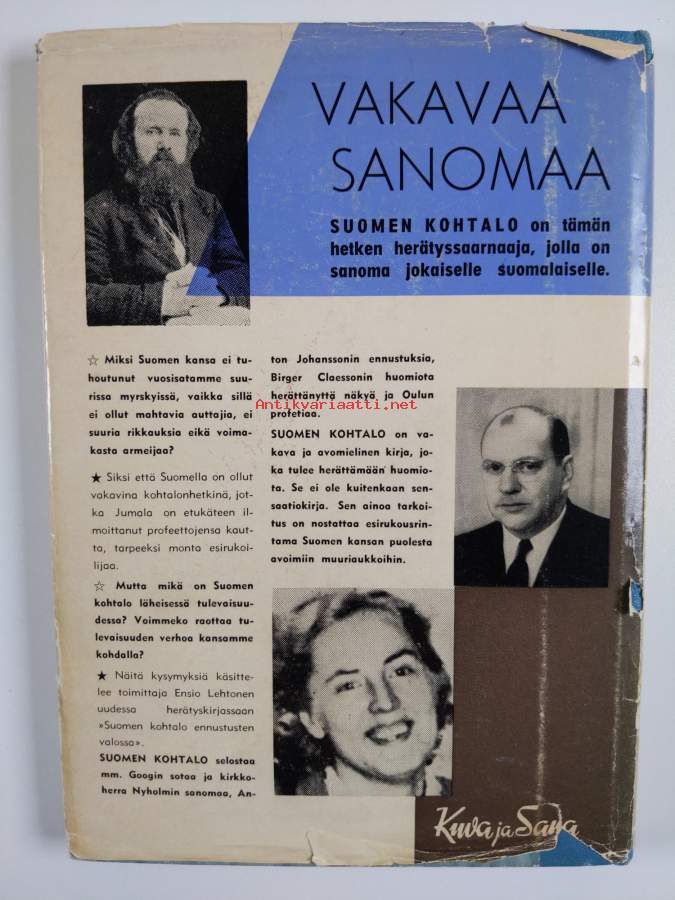 VAKAVAA SANOMAA

SUOMEN KOHTALO on tämän hetken herätyssaarnaaja, jolla on sanoma jokaiselle suomalaiselle.

☆ Miksi Suomen kansa ei tuhoutunut vuosisatamme suurissa myrskyissä, vaikka sillä ei ollut mahtavia auttajia, ei suuria rikkauksia eikä voimakasta armeijaa?

★ Siksi että Suomella on ollut vakavina kohtalonhetkinä, jotka Jumala on etukäteen ilmoittanut profeettojensa kautta, tarpeeksi monta esirukoilijaa.

☆ Mutta mikä on Suomen kohtalo läheisessä tulevaisuudessa? Voimmeko raottaa tulevaisuuden verhoa kansamme kohdalla?

★ Näitä kysymyksiä käsittelee toimittaja Ensio Lehtonen uudessa herätyskirjassaan »Suomen kohtalo ennustusten valossa».

SUOMEN KOHTALO selostaa mm. Googin sotaa ja kirkkoherra Nyholmin sanomaa, Anton Johanssonin ennustuksia, Birger Claessonin huomiota herättänyttä näkyä ja Oulun profetiaa.

SUOMEN KOHTALO on vakava ja avomielinen kirja, joka tulee herättämään huomiota. Se ei ole kuitenkaan sensaatiokirja. Sen ainoa tarkoitus on nostattaa esirukousrintama Suomen kansan puolesta avoimiin muuriaukkoihin.

Kuva ja Sana

Antikvariaatti.net